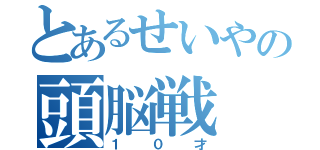 とあるせいやの
頭脳戦
１０才